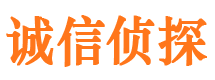 诚信侦探